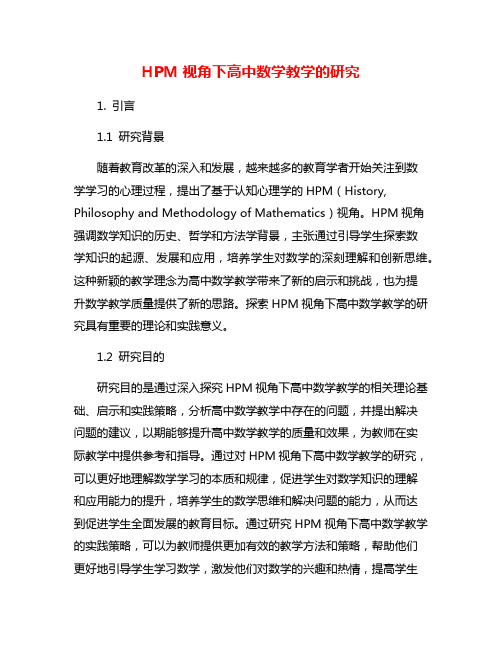 HPM 视角下高中数学教学的研究

1. 引言

1.1 研究背景

随着教育改革的深入和发展，越来越多的教育学者开始关注到数学学习的心理过程，提出了基于认知心理学的 HPM（History, Philosophy and Methodology of Mathematics）视角。HPM 视角强调数学知识的历史、哲学和方法学背景，主张通过引导学生探索数学知识的起源、发展和应用，培养学生对数学的深刻理解和创新思维。这种新颖的教学理念为高中数学教学带来了新的启示和挑战，也为提升数学教学质量提供了新的思路。探索 HPM 视角下高中数学教学的研究具有重要的理论和实践意义。

1.2 研究目的

研究目的是通过深入探究 HPM 视角下高中数学教学的相关理论基础、启示和实践策略，分析高中数学教学中存在的问题，并提出解决问题的建议，以期能够提升高中数学教学的质量和效果，为教师在实际教学中提供参考和指导。通过对 HPM 视角下高中数学教学的研究，可以更好地理解数学学习的本质和规律，促进学生对数学知识的理解和应用能力的提升，培养学生的数学思维和解决问题的能力，从而达到促进学生全面发展的教育目标。通过研究 HPM 视角下高中数学教学的实践策略，可以为教师提供更加有效的教学方法和策略，帮助他们更好地引导学生学习数学，激发他们对数学的兴趣和热情，提高学生